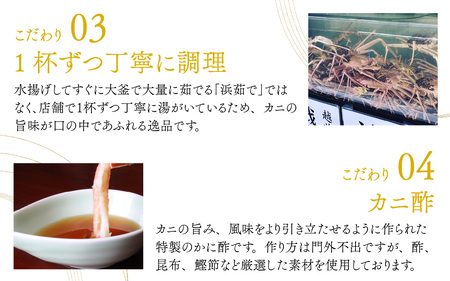 こだわり 03
1杯ずつ丁寧に調理

水揚げしてすぐに大釜で大量に茹でる「浜茹で」ではなく、店舗で1杯ずつ丁寧に湯がいているため、カニの旨味が口の中であふれる逸品です。

こだわり 04
カニ酢

カニの旨み、風味をより引き立たせるように作られた特製のかに酢です。作り方は門外不出ですが、酢、昆布、鰹節など厳選した素材を使用しております。